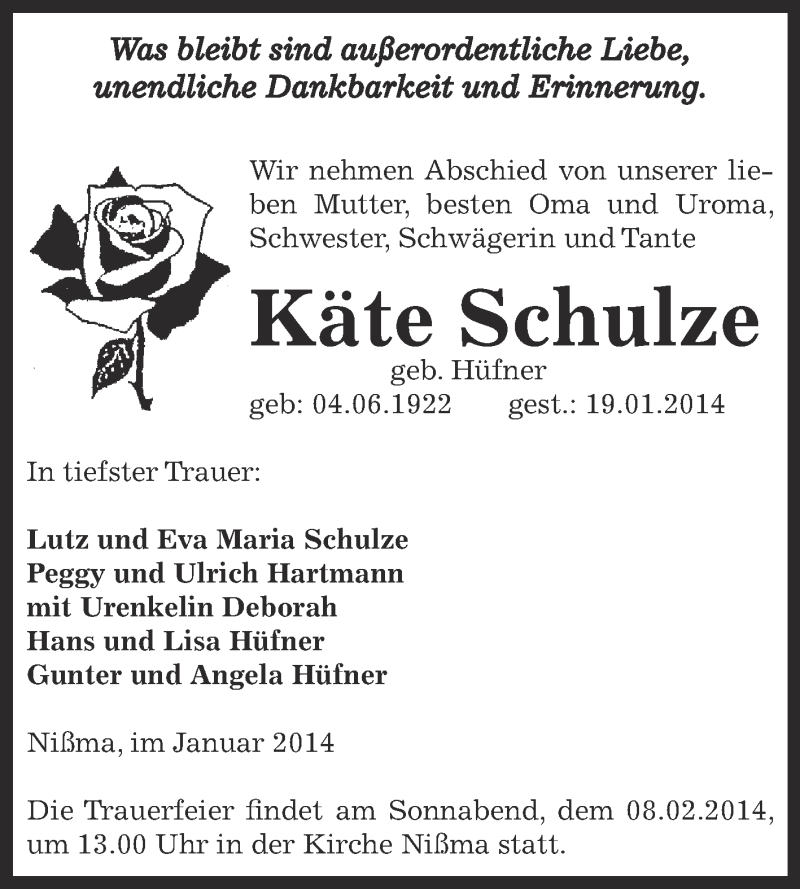 Was bleibt sind außerordentliche Liebe, unendliche Dankbarkeit und Erinnerung.

Wir nehmen Abschied von unserer lieben Mutter, besten Oma und Uroma, Schwester, Schwägerin und Tante

Käte Schulze
geb. Hüfner
geb: 04.06.1922 gest.: 19.01.2014

In tiefster Trauer:

Lutz und Eva Maria Schulze
Peggy und Ulrich Hartmann
mit Urenkelin Deborah
Hans und Lisa Hüfner
Gunter und Angela Hüfner

Nißma, im Januar 2014

Die Trauerfeier findet am Sonnabend, dem 08.02.2014, um 13.00 Uhr in der Kirche Nißma statt.